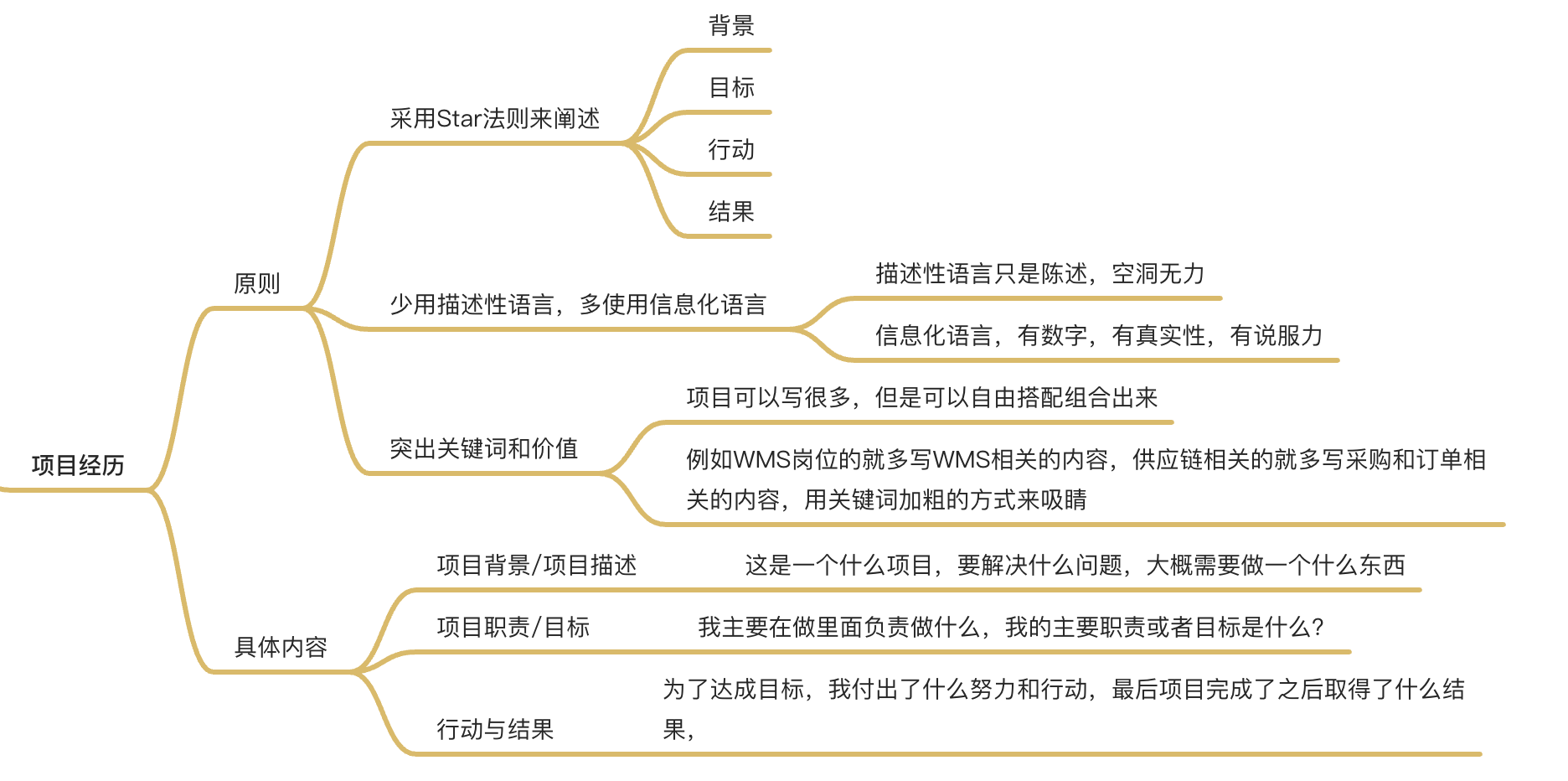 项目经历

原则

采用Star法则来阐述

背景

目标

行动

结果

少用描述性语言，多使用信息化语言

描述性语言只是陈述，空洞无力

信息化语言，有数字，有真实性，有说服力

突出关键词和价值

项目可以写很多，但是可以自由搭配组合出来

例如WMS岗位的就多写WMS相关的内容，供应链相关的就多写采购和订单相关的内容，用关键词加粗的方式来吸睛

具体内容

项目背景/项目描述

这是一个什么项目，要解决什么问题，大概需要做一个什么东西

项目职责/目标

我主要在做里面负责做什么，我的主要职责或者目标是什么？

行动与结果

为了达成目标，我付出了什么努力和行动，最后项目完成了之后取得了什么结果，